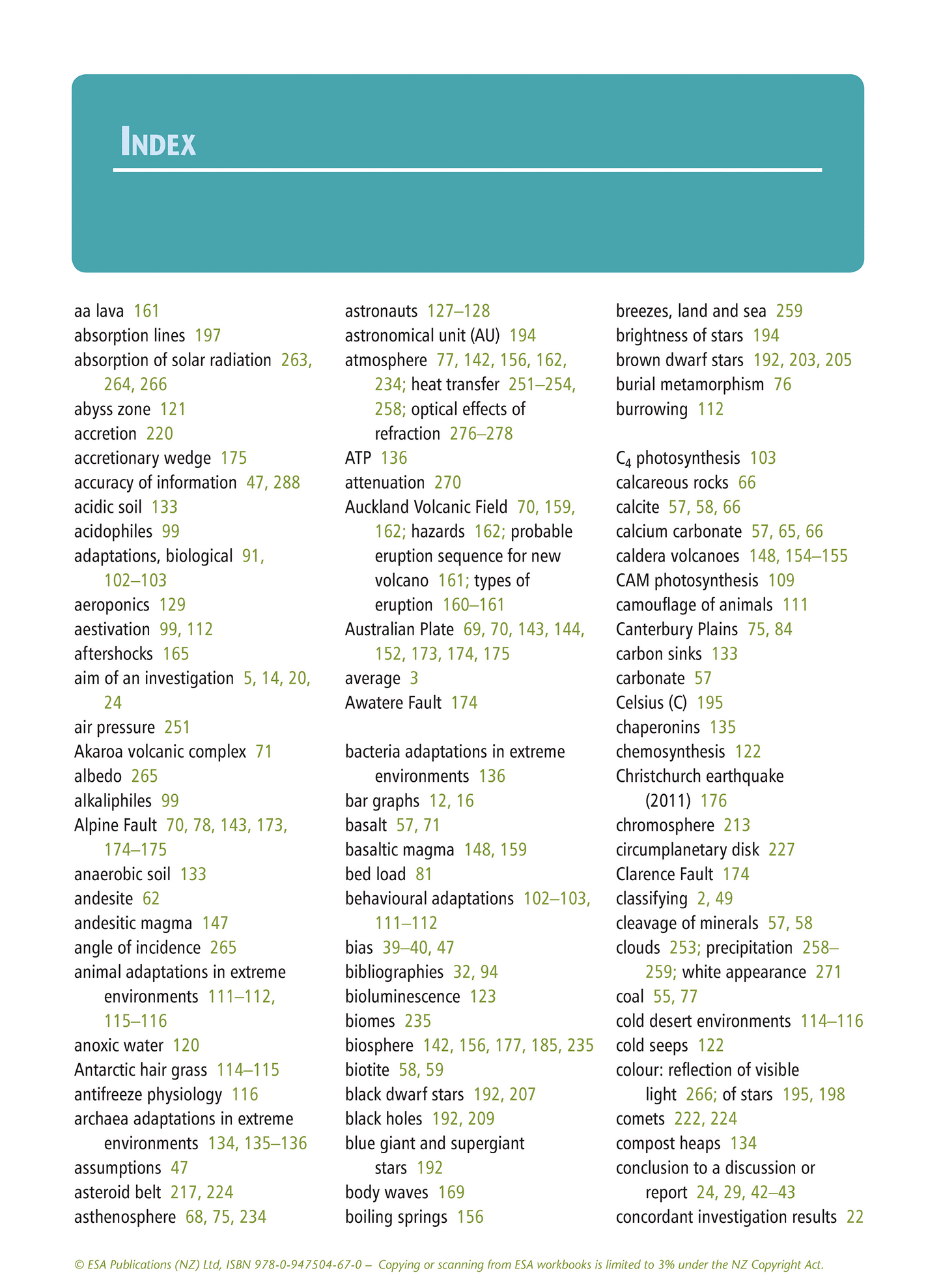 INDEX

aa lava 161
absorption lines 197
absorption of solar radiation 263, 264, 266
abyss zone 121
accretion 220
accretionary wedge 175
accuracy of information 47, 288
acidic soil 133
acidophiles 99
adaptations, biological 91, 102–103
aeroponics 129
aestivation 99, 112
aftershocks 165
aim of an investigation 5, 14, 20, 24
air pressure 251
Akaroa volcanic complex 71
albedo 265
alkaliphiles 99
Alpine Fault 70, 78, 143, 173, 174–175
anaerobic soil 133
andesite 62
andesitic magma 147
angle of incidence 265
animal adaptations in extreme environments 111–112, 115–116
anoxic water 120
Antarctic hair grass 114–115
antifreeze physiology 116
archaea adaptations in extreme environments 134, 135–136
assumptions 47
asteroid belt 217, 224
asthenosphere 68, 75, 234

astronauts 127–128
astronomical unit (AU) 194
atmosphere 77, 142, 156, 162, 234; heat transfer 251–254, 258; optical effects of refraction 276–278
ATP 136
attenuation 270
Auckland Volcanic Field 70, 159, 162; hazards 162; probable eruption sequence for new volcano 161; types of eruption 160–161
Australian Plate 69, 70, 143, 144, 152, 173, 174, 175
average 3
Awatere Fault 174

bacteria adaptations in extreme environments 136
bar graphs 12, 16
basalt 57, 71
basaltic magma 148, 159
bed load 81
behavioural adaptations 102–103, 111–112
bias 39–40, 47
bibliographies 32, 94
bioluminescence 123
biomes 235
biosphere 142, 156, 177, 185, 235
biotite 58, 59
black dwarf stars 192, 207
black holes 192, 209
blue giant and supergiant stars 192
body waves 169
boiling springs 156

breezes, land and sea 259
brightness of stars 194
brown dwarf stars 192, 203, 205
burial metamorphism 76
burrowing 112

$C_4$ photosynthesis 103
calcareous rocks 66
calcite 57, 58, 66
calcium carbonate 57, 65, 66
caldera volcanoes 148, 154–155
CAM photosynthesis 109
camouflage of animals 111
Canterbury Plains 75, 84
carbon sinks 133
carbonate 57
Celsius (C) 195
chaperonins 135
chemosynthesis 122
Christchurch earthquake (2011) 176
chromosphere 213
circumplanetary disk 227
Clarence Fault 174
classifying 2, 49
cleavage of minerals 57, 58
clouds 253; precipitation 258–259; white appearance 271
coal 55, 77
cold desert environments 114–116
cold seeps 122
colour: reflection of visible light 266; of stars 195, 198
comets 222, 224
compost heaps 134
conclusion to a discussion or report 24, 29, 42–43
concordant investigation results 22

© ESA Publications (NZ) Ltd, ISBN 978-0-947504-67-0 – Copying or scanning from ESA workbooks is limited to 3% under the NZ Copyright Act.